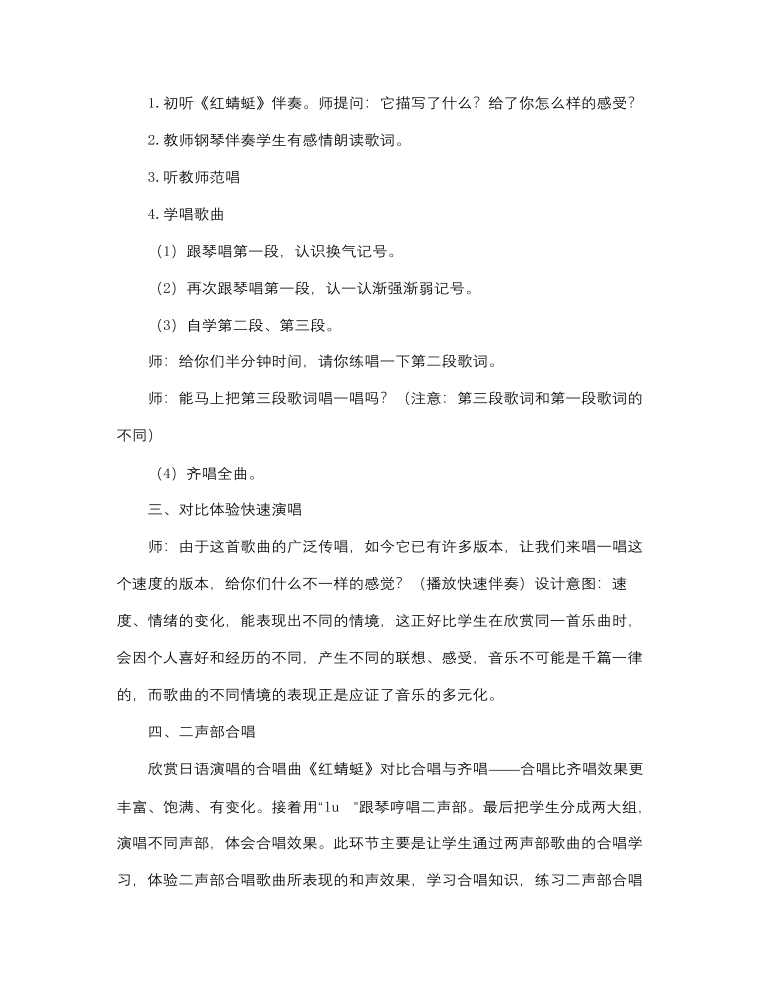 1. 初听《红蜻蜓》伴奏。师提问：它描写了什么？给了你怎么样的感受？

2. 教师钢琴伴奏学生有感情朗读歌词。

3. 听教师范唱

4. 学唱歌曲

（1）跟琴唱第一段，认识换气记号。

（2）再次跟琴唱第一段，认一认渐强渐弱记号。

（3）自学第二段、第三段。

师：给你们半分钟时间，请你练唱一下第二段歌词。

师：能马上把第三段歌词唱一唱吗？（注意：第三段歌词和第一段歌词的不同）

（4）齐唱全曲。

三、对比体验快速演唱

师：由于这首歌曲的广泛传唱，如今它已有许多版本，让我们来唱一唱这个速度的版本，给你们什么不一样的感觉？（播放快速伴奏）设计意图：速度、情绪的变化，能表现出不同的情境，这正好比学生在欣赏同一首乐曲时，会因个人喜好和经历的不同，产生不同的联想、感受，音乐不可能是千篇一律的，而歌曲的不同情境的表现正是应证了音乐的多元化。

四、二声部合唱

欣赏日语演唱的合唱曲《红蜻蜓》对比合唱与齐唱——合唱比齐唱效果更丰富、饱满、有变化。接着用“lu ”跟琴哼唱二声部。最后把学生分成两大组，演唱不同声部，体会合唱效果。此环节主要是让学生通过两声部歌曲的合唱学习，体验二声部合唱歌曲所表现的和声效果，学习合唱知识，练习二声部合唱